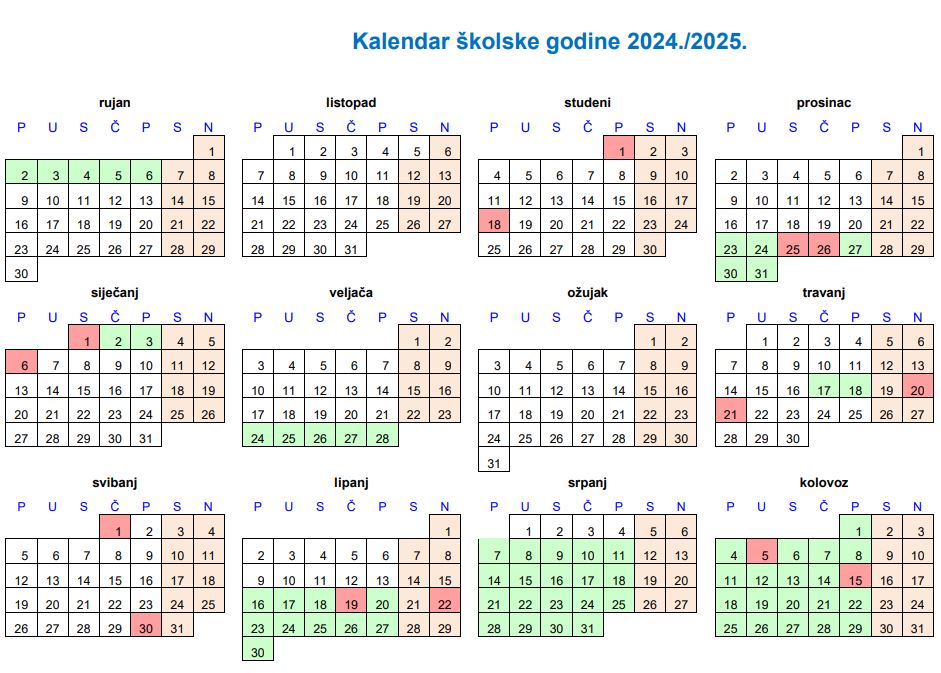 Kalendar školske godine 2024./2025.

rujan

| P | U | S | Č | P | S | N |
|---|---|---|---|---|---|---|
| | | | | | | 1 |
| 2 | 3 | 4 | 5 | 6 | 7 | 8 |
| 9 | 10 | 11 | 12 | 13 | 14 | 15 |
| 16 | 17 | 18 | 19 | 20 | 21 | 22 |
| 23 | 24 | 25 | 26 | 27 | 28 | 29 |
| 30 | | | | | | |

listopad

| P | U | S | Č | P | S | N |
|---|---|---|---|---|---|---|
| | 1 | 2 | 3 | 4 | 5 | 6 |
| 7 | 8 | 9 | 10 | 11 | 12 | 13 |
| 14 | 15 | 16 | 17 | 18 | 19 | 20 |
| 21 | 22 | 23 | 24 | 25 | 26 | 27 |
| 28 | 29 | 30 | 31 | | | |

studeni

| P | U | S | Č | P | S | N |
|---|---|---|---|---|---|---|
| | | | | 1 | 2 | 3 |
| 4 | 5 | 6 | 7 | 8 | 9 | 10 |
| 11 | 12 | 13 | 14 | 15 | 16 | 17 |
| 18 | 19 | 20 | 21 | 22 | 23 | 24 |
| 25 | 26 | 27 | 28 | 29 | 30 | |

prosinac

| P | U | S | Č | P | S | N |
|---|---|---|---|---|---|---|
| | | | | | | 1 |
| 2 | 3 | 4 | 5 | 6 | 7 | 8 |
| 9 | 10 | 11 | 12 | 13 | 14 | 15 |
| 16 | 17 | 18 | 19 | 20 | 21 | 22 |
| 23 | 24 | 25 | 26 | 27 | 28 | 29 |
| 30 | 31 | | | | | |

siječanj

| P | U | S | Č | P | S | N |
|---|---|---|---|---|---|---|
| | | 1 | 2 | 3 | 4 | 5 |
| 6 | 7 | 8 | 9 | 10 | 11 | 12 |
| 13 | 14 | 15 | 16 | 17 | 18 | 19 |
| 20 | 21 | 22 | 23 | 24 | 25 | 26 |
| 27 | 28 | 29 | 30 | 31 | | |

veljača

| P | U | S | Č | P | S | N |
|---|---|---|---|---|---|---|
| | | | | | 1 | 2 |
| 3 | 4 | 5 | 6 | 7 | 8 | 9 |
| 10 | 11 | 12 | 13 | 14 | 15 | 16 |
| 17 | 18 | 19 | 20 | 21 | 22 | 23 |
| 24 | 25 | 26 | 27 | 28 | | |

ožujak

| P | U | S | Č | P | S | N |
|---|---|---|---|---|---|---|
| | | | | | 1 | 2 |
| 3 | 4 | 5 | 6 | 7 | 8 | 9 |
| 10 | 11 | 12 | 13 | 14 | 15 | 16 |
| 17 | 18 | 19 | 20 | 21 | 22 | 23 |
| 24 | 25 | 26 | 27 | 28 | 29 | 30 |
| 31 | | | | | | |

travanj

| P | U | S | Č | P | S | N |
|---|---|---|---|---|---|---|
| | 1 | 2 | 3 | 4 | 5 | 6 |
| 7 | 8 | 9 | 10 | 11 | 12 | 13 |
| 14 | 15 | 16 | 17 | 18 | 19 | 20 |
| 21 | 22 | 23 | 24 | 25 | 26 | 27 |
| 28 | 29 | 30 | | | | |

svibanj

| P | U | S | Č | P | S | N |
|---|---|---|---|---|---|---|
| | | | 1 | 2 | 3 | 4 |
| 5 | 6 | 7 | 8 | 9 | 10 | 11 |
| 12 | 13 | 14 | 15 | 16 | 17 | 18 |
| 19 | 20 | 21 | 22 | 23 | 24 | 25 |
| 26 | 27 | 28 | 29 | 30 | 31 | |

lipanj

| P | U | S | Č | P | S | N |
|---|---|---|---|---|---|---|
| | | | | | | 1 |
| 2 | 3 | 4 | 5 | 6 | 7 | 8 |
| 9 | 10 | 11 | 12 | 13 | 14 | 15 |
| 16 | 17 | 18 | 19 | 20 | 21 | 22 |
| 23 | 24 | 25 | 26 | 27 | 28 | 29 |
| 30 | | | | | | |

srpanj

| P | U | S | Č | P | S | N |
|---|---|---|---|---|---|---|
| | 1 | 2 | 3 | 4 | 5 | 6 |
| 7 | 8 | 9 | 10 | 11 | 12 | 13 |
| 14 | 15 | 16 | 17 | 18 | 19 | 20 |
| 21 | 22 | 23 | 24 | 25 | 26 | 27 |
| 28 | 29 | 30 | 31 | | | |

kolovoz

| P | U | S | Č | P | S | N |
|---|---|---|---|---|---|---|
| | | | | 1 | 2 | 3 |
| 4 | 5 | 6 | 7 | 8 | 9 | 10 |
| 11 | 12 | 13 | 14 | 15 | 16 | 17 |
| 18 | 19 | 20 | 21 | 22 | 23 | 24 |
| 25 | 26 | 27 | 28 | 29 | 30 | 31 |